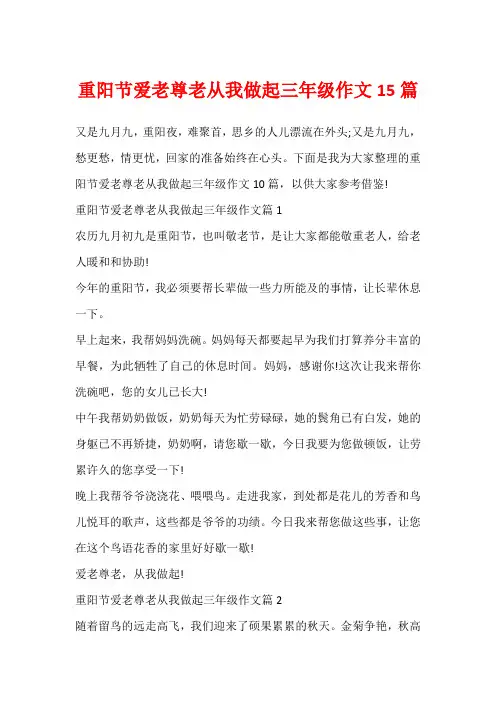 重阳节爱老尊老从我做起三年级作文 15 篇

又是九月九，重阳夜，难聚首，思乡的人儿漂流在外头;又是九月九，愁更愁，情更忧，回家的准备始终在心头。下面是我为大家整理的重阳节爱老尊老从我做起三年级作文 10 篇，以供大家参考借鉴!

重阳节爱老尊老从我做起三年级作文篇 1

农历九月初九是重阳节，也叫敬老节，是让大家都能敬重老人，给老人暖和和协助!

今年的重阳节，我必须要帮长辈做一些力所能及的事情，让长辈休息一下。

早上起来，我帮妈妈洗碗。妈妈每天都要起早为我们打算养分丰富的早餐，为此牺牲了自己的休息时间。妈妈，感谢你!这次让我来帮你洗碗吧，您的女儿已长大!

中午我帮奶奶做饭，奶奶每天为忙劳碌碌，她的鬓角已有白发，她的身躯已不再矫捷，奶奶啊，请您歇一歇，今日我要为您做顿饭，让劳累许久的您享受一下!

晚上我帮爷爷浇浇花、喂喂鸟。走进我家，到处都是花儿的芳香和鸟儿悦耳的歌声，这些都是爷爷的功绩。今日我来帮您做这些事，让您在这个鸟语花香的家里好好歇一歇!

爱老尊老，从我做起!

重阳节爱老尊老从我做起三年级作文篇 2

随着留鸟的远走高飞，我们迎来了硕果累累的秋天。金菊争艳，秋高